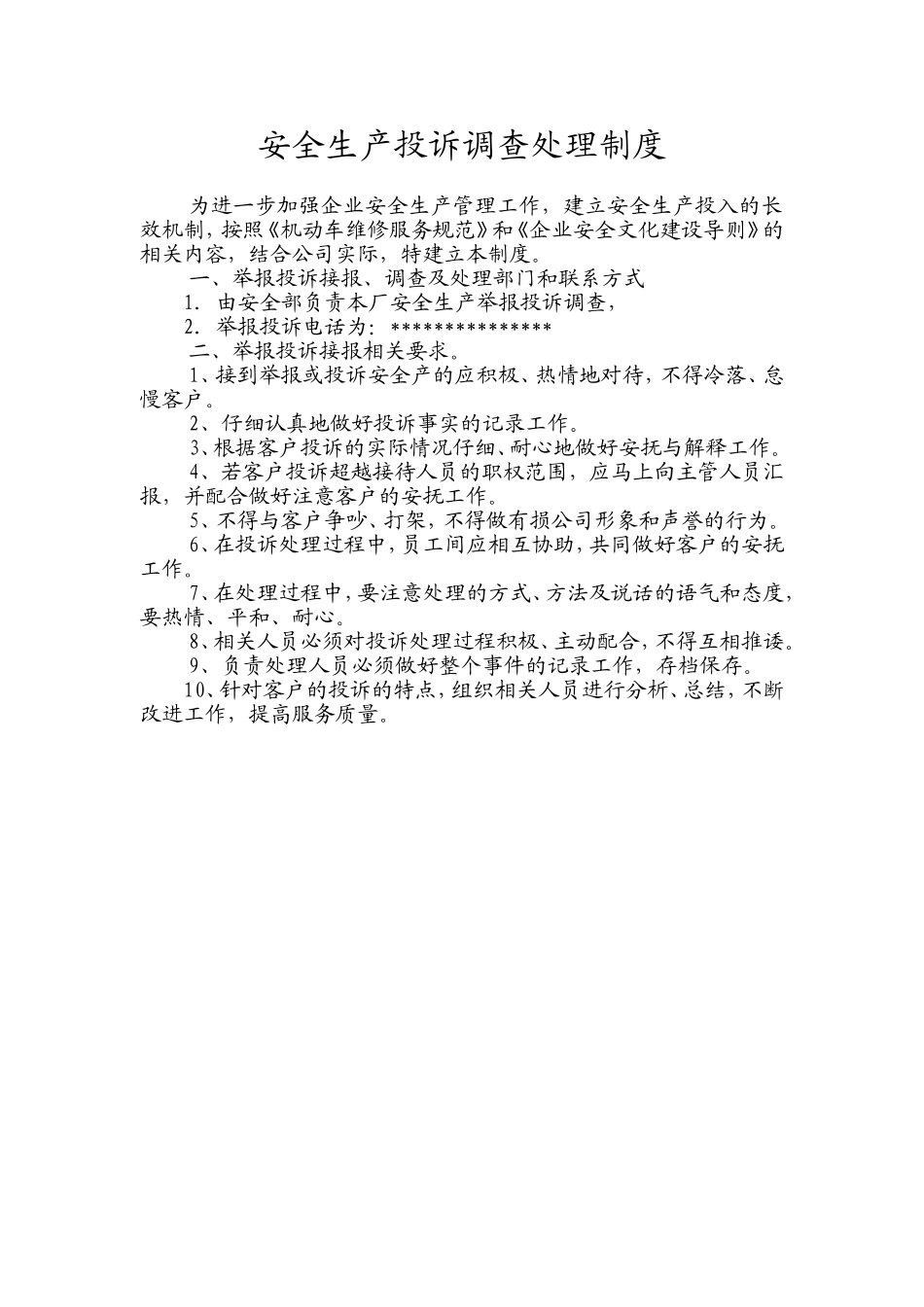 安全生产投诉调查处理制度

为进一步加强企业安全生产管理工作，建立安全生产投入的长效机制，按照《机动车维修服务规范》和《企业安全文化建设导则》的相关内容，结合公司实际，特建立本制度。

一、举报投诉接报、调查及处理部门和联系方式

1. 由安全部负责本厂安全生产举报投诉调查，

2. 举报投诉电话为：***************

二、举报投诉接报相关要求。

1、接到举报或投诉安全产的应积极、热情地对待，不得冷落、怠慢客户。

2、仔细认真地做好投诉事实的记录工作。

3、根据客户投诉的实际情况仔细、耐心地做好安抚与解释工作。

4、若客户投诉超越接待人员的职权范围，应马上向主管人员汇报，并配合做好注意客户的安抚工作。

5、不得与客户争吵、打架，不得做有损公司形象和声誉的行为。

6、在投诉处理过程中，员工间应相互协助，共同做好客户的安抚工作。

7、在处理过程中，要注意处理的方式、方法及说话的语气和态度，要热情、平和、耐心。

8、相关人员必须对投诉处理过程积极、主动配合，不得互相推诿。

9、负责处理人员必须做好整个事件的记录工作，存档保存。

10、针对客户的投诉的特点，组织相关人员进行分析、总结，不断改进工作，提高服务质量。